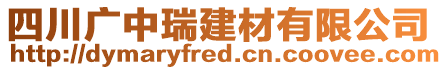 四川广中瑞建材有限公司
http://dymaryfred.cn.coovee.com